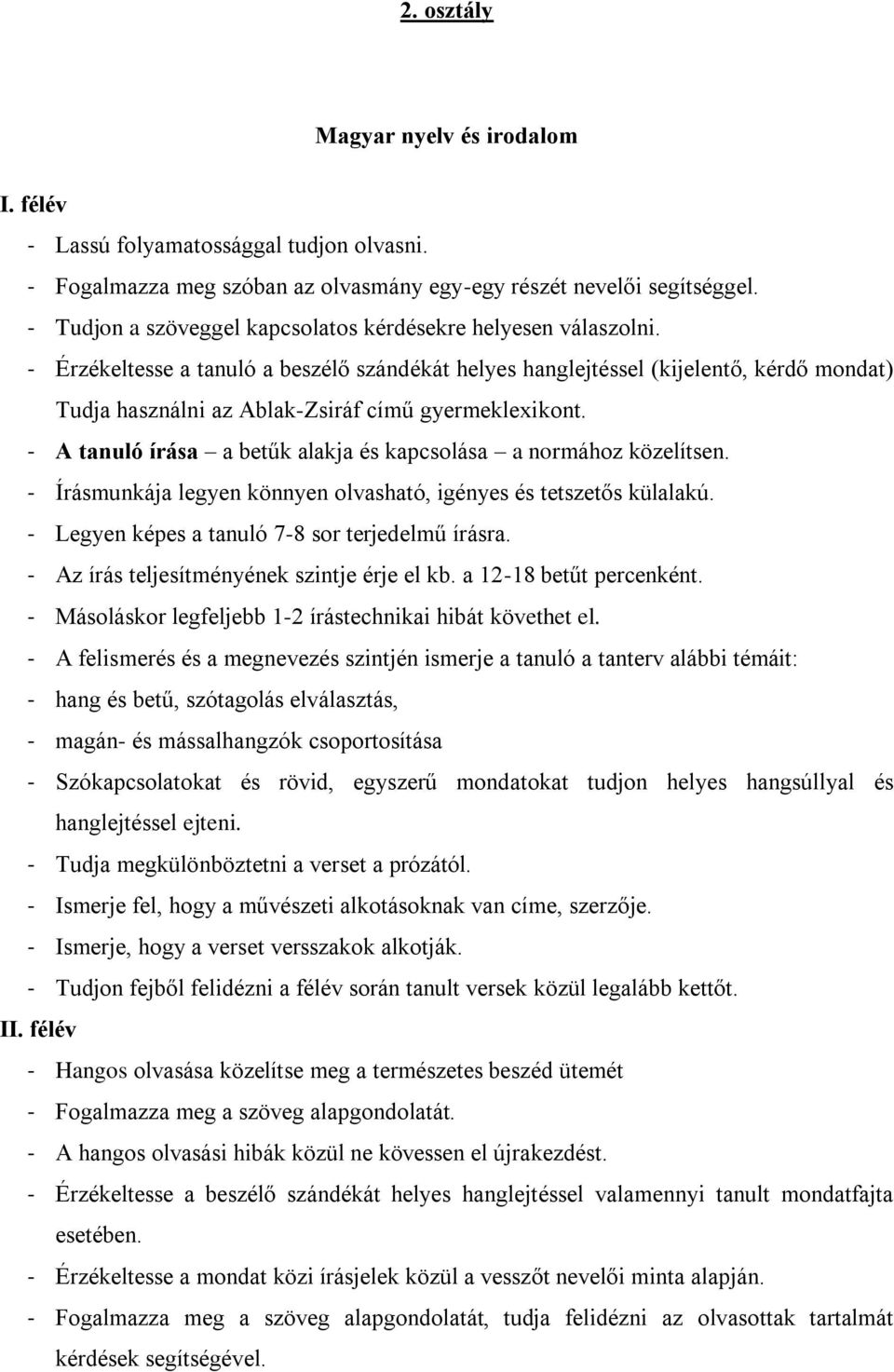 2. osztály

Magyar nyelv és irodalom

I. félév

- Lassú folyamatossággal tudjon olvasni.
- Fogalmazza meg szóban az olvasmány egy-egy részét nevelői segítséggel.
- Tudjon a szöveggel kapcsolatos kérdésekre helyesen válaszolni.
- Érzékeltesse a tanuló a beszélő szándékát helyes hanglejtéssel (kijelentő, kérdő mondat) Tudja használni az Ablak-Zsiráf című gyermeklexikont.
- A tanuló írása – a betűk alakja és kapcsolása – a normához közelítsen.
- Írásmunkája legyen könnyen olvasható, igényes és tetszetős külalakú.
- Legyen képes a tanuló 7-8 sor terjedelmű írásra.
- Az írás teljesítményének szintje érje el kb. a 12-18 betűt percenként.
- Másoláskor legfeljebb 1-2 írástechnikai hibát követhet el.
- A felismerés és a megnevezés szintjén ismerje a tanuló a tanterv alábbi témáit:
- hang és betű, szótagolás elválasztás,
- magán- és mássalhangzók csoportosítása
- Szókapcsolatokat és rövid, egyszerű mondatokat tudjon helyes hangsúllyal és hanglejtéssel ejteni.
- Tudja megkülönböztetni a verset a prózától.
- Ismerje fel, hogy a művészeti alkotásoknak van címe, szerzője.
- Ismerje, hogy a verset versszakok alkotják.
- Tudjon fejből felidézni a félév során tanult versek közül legalább kettőt.

II. félév

- Hangos olvasása közelítse meg a természetes beszéd ütemét
- Fogalmazza meg a szöveg alapgondolatát.
- A hangos olvasási hibák közül ne kövessen el újrakezdést.
- Érzékeltesse a beszélő szándékát helyes hanglejtéssel valamennyi tanult mondatfajta esetében.
- Érzékeltesse a mondat közi írásjelek közül a vesszőt nevelői minta alapján.
- Fogalmazza meg a szöveg alapgondolatát, tudja felidézni az olvasottak tartalmát kérdések segítségével.